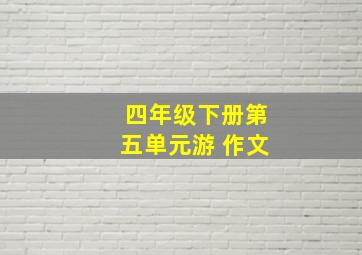 四年级下册第五单元游 作文